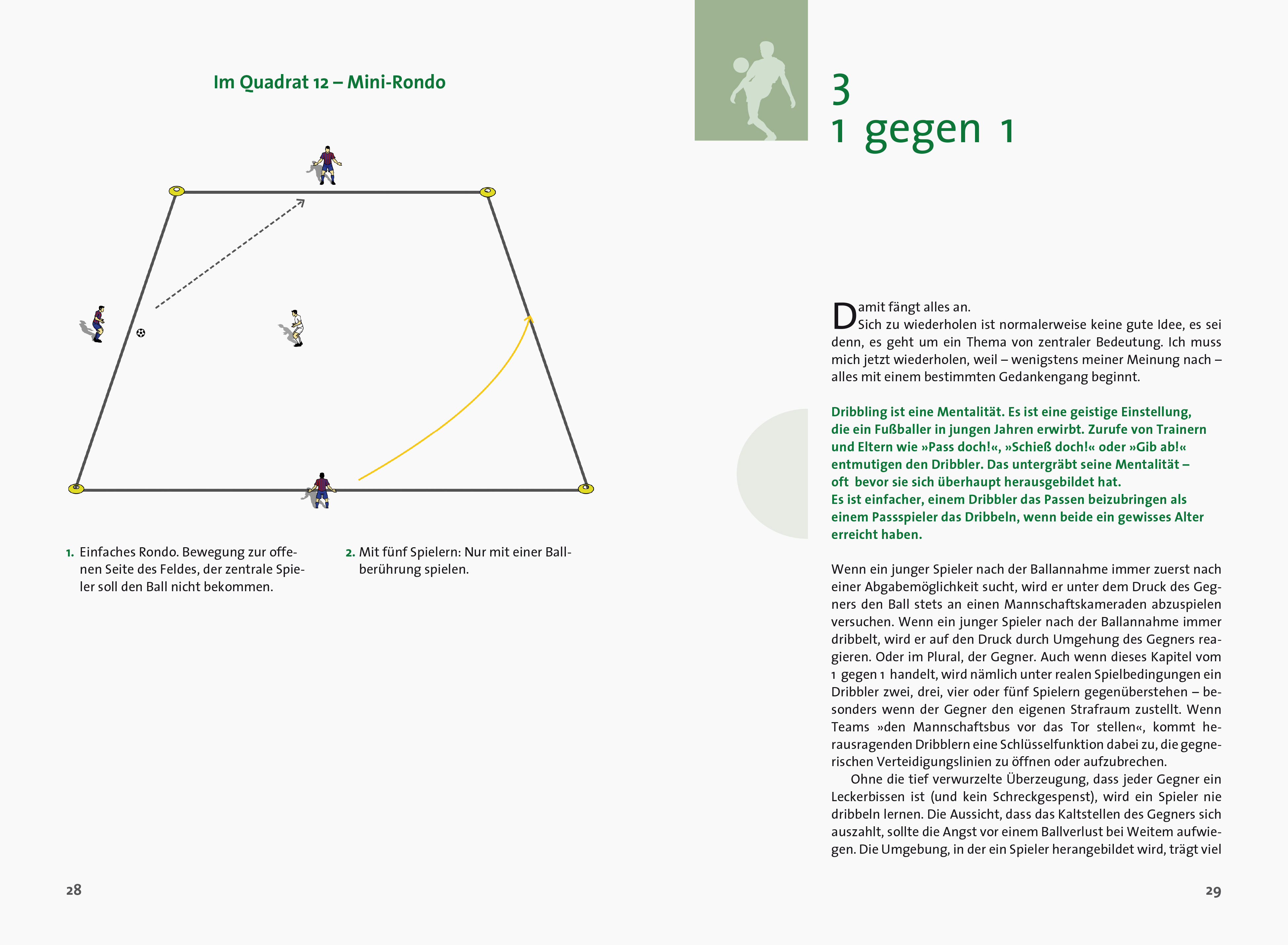 Im Quadrat 12 – Mini-Rondo

1. Einfaches Rondo. Bewegung zur offenen Seite des Feldes, der zentrale Spieler soll den Ball nicht bekommen.

2. Mit fünf Spielern: Nur mit einer Ballberührung spielen.

28

3
1 gegen 1

Damit fängt alles an.
Sich zu wiederholen ist normalerweise keine gute Idee, es sei denn, es geht um ein Thema von zentraler Bedeutung. Ich muss mich jetzt wiederholen, weil – wenigstens meiner Meinung nach – alles mit einem bestimmten Gedankengang beginnt.

Dribbling ist eine Mentalität. Es ist eine geistige Einstellung, die ein Fußballer in jungen Jahren erwirbt. Zurufe von Trainern und Eltern wie »Pass doch!«, »Schieß doch!« oder »Gib ab!« entmutigen den Dribbler. Das untergräbt seine Mentalität – oft bevor sie sich überhaupt herausgebildet hat.
Es ist einfacher, einem Dribbler das Passen beizubringen als einem Passspieler das Dribbeln, wenn beide ein gewisses Alter erreicht haben.

Wenn ein junger Spieler nach der Ballannahme immer zuerst nach einer Abgabemöglichkeit sucht, wird er unter dem Druck des Gegners den Ball stets an einen Mannschaftskameraden abzuspielen versuchen. Wenn ein junger Spieler nach der Ballannahme immer dribbelt, wird er auf den Druck durch Umgehung des Gegners reagieren. Oder im Plural, der Gegner. Auch wenn dieses Kapitel vom 1 gegen 1 handelt, wird nämlich unter realen Spielbedingungen ein Dribbler zwei, drei, vier oder fünf Spielern gegenüberstehen – besonders wenn der Gegner den eigenen Strafraum zustellt. Wenn Teams »den Mannschaftsbus vor das Tor stellen«, kommt herausragenden Dribblern eine Schlüsselfunktion dabei zu, die gegnerischen Verteidigungslinien zu öffnen oder aufzubrechen.
Ohne die tief verwurzelte Überzeugung, dass jeder Gegner ein Leckerbissen ist (und kein Schreckgespenst), wird ein Spieler nie dribbeln lernen. Die Aussicht, dass das Kaltstellen des Gegners sich auszahlt, sollte die Angst vor einem Ballverlust bei Weitem aufwiegen. Die Umgebung, in der ein Spieler herangebildet wird, trägt viel

29